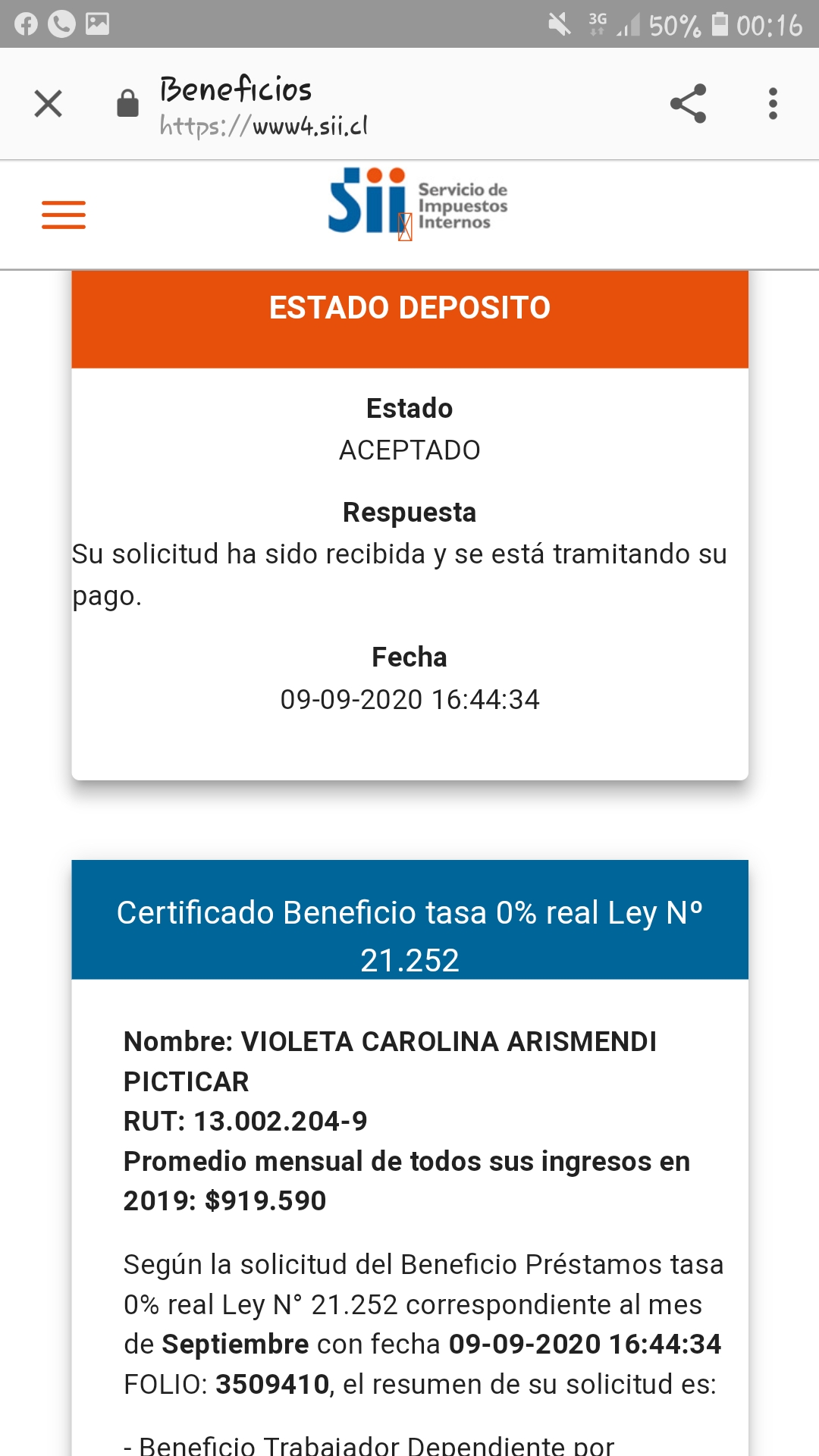 3G 50% 00:16

Beneficios
https://www4.sii.cl

Sii Servicio de Impuestos Internos

ESTADO DEPOSITO

Estado
ACEPTADO

Respuesta
Su solicitud ha sido recibida y se está tramitando su pago.

Fecha
09-09-2020 16:44:34

Certificado Beneficio tasa 0% real Ley Nº 21.252

Nombre: VIOLETA CAROLINA ARISMENDI PICTICAR
RUT: 13.002.204-9
Promedio mensual de todos sus ingresos en 2019: $919.590

Según la solicitud del Beneficio Préstamos tasa 0% real Ley N° 21.252 correspondiente al mes de Septiembre con fecha 09-09-2020 16:44:34 FOLIO: 3509410, el resumen de su solicitud es:

- Beneficio Trabajador Dependiente por